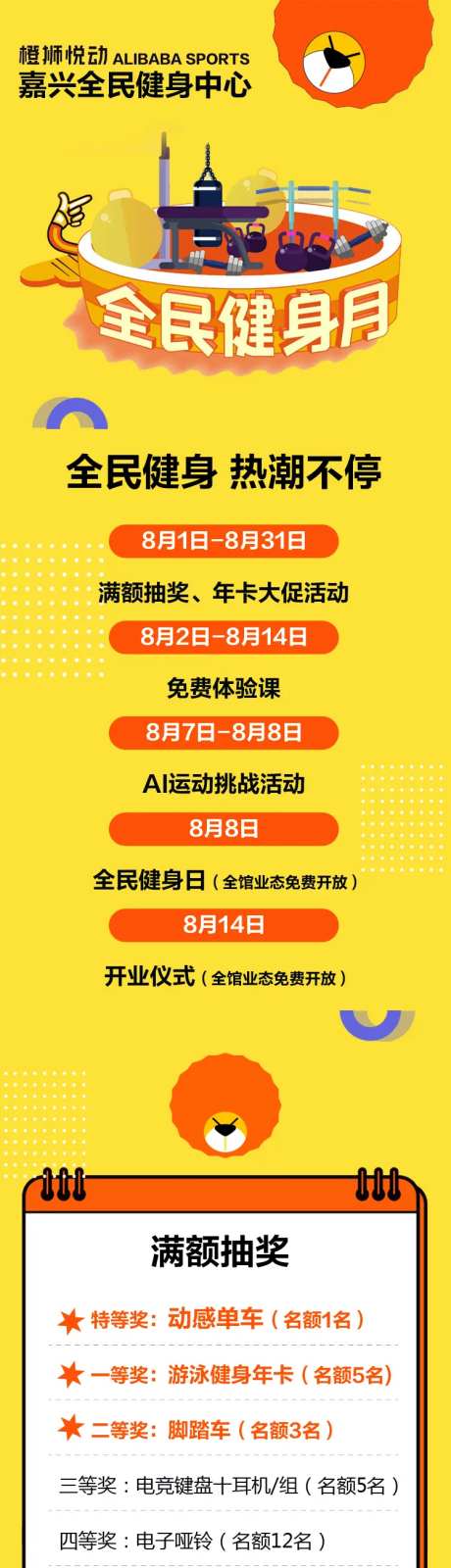 橙狮悦动 ALIBABA SPORTS
嘉兴全民健身中心

全民健身月

全民健身 热潮不停

8月1日-8月31日
满额抽奖、年卡大促活动

8月2日-8月14日
免费体验课

8月7日-8月8日
AI运动挑战活动

8月8日
全民健身日（全馆业态免费开放）

8月14日
开业仪式（全馆业态免费开放）

满额抽奖

特等奖：动感单车（名额1名）
一等奖：游泳健身年卡（名额5名）
二等奖：脚踏车（名额3名）
三等奖：电竞键盘十耳机/组（名额5名）
四等奖：电子哑铃（名额12名）